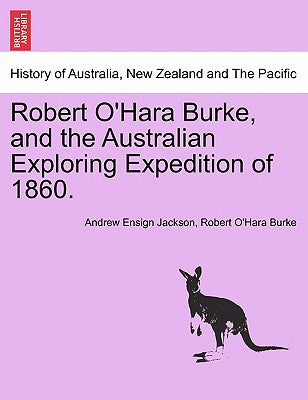 BRITISH LIBRARY

History of Australia, New Zealand and The Pacific

Robert O'Hara Burke, and the Australian Exploring Expedition of 1860.

Andrew Ensign Jackson, Robert O'Hara Burke